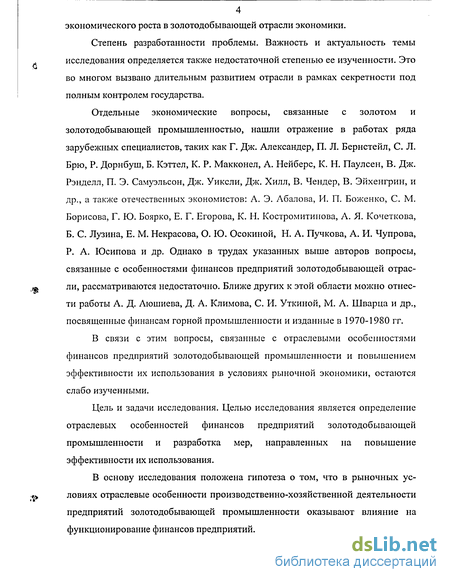 4

экономического роста в золотодобывающей отрасли экономики.

Степень разработанности проблемы. Важность и актуальность темы исследования определяется также недостаточной степенью ее изученности. Это во многом вызвано длительным развитием отрасли в рамках секретности под полным контролем государства.

Отдельные экономические вопросы, связанные с золотом и золотодобывающей промышленностью, нашли отражение в работах ряда зарубежных специалистов, таких как Г. Дж. Александер, П. Л. Бернстейл, С. Л. Брю, Р. Дорнбуш, Б. Кэттел, К. Р. Макконел, А. Нейберс, К. Н. Паулсен, В. Дж. Рэнделл, П. Э. Самуэльсон, Дж. Уиксли, Дж. Хилл, В. Чендер, В. Эйхенгрин, и др., а также отечественных экономистов: А. Э. Абалова, И. П. Боженко, С. М. Борисова, Г. Ю. Боярко, Е. Г. Егорова, К. Н. Костромитинова, А. Я. Кочеткова, Б. С. Лузина, Е. М. Некрасова, О. Ю. Осокиной, Н. А. Пучкова, А. И. Чупрова, Р. А. Юсипова и др. Однако в трудах указанных выше авторов вопросы, связанные с особенностями финансов предприятий золотодобывающей отрасли, рассматриваются недостаточно. Ближе других к этой области можно отнести работы А. Д. Люшиева, Д. А. Климова, С. И. Уткиной, М. А. Шварца и др., посвященные финансам горной промышленности и изданные в 1970-1980 гг.

В связи с этим вопросы, связанные с отраслевыми особенностями финансов предприятий золотодобывающей промышленности и повышением эффективности их использования в условиях рыночной экономики, остаются слабо изученными.

Цель и задачи исследования. Целью исследования является определение отраслевых особенностей финансов предприятий золотодобывающей промышленности и разработка мер, направленных на повышение эффективности их использования.

В основу исследования положена гипотеза о том, что в рыночных условиях отраслевые особенности производственно-хозяйственной деятельности предприятий золотодобывающей промышленности оказывают влияние на функционирование финансов предприятий.

dsLib.net
библиотека диссертаций